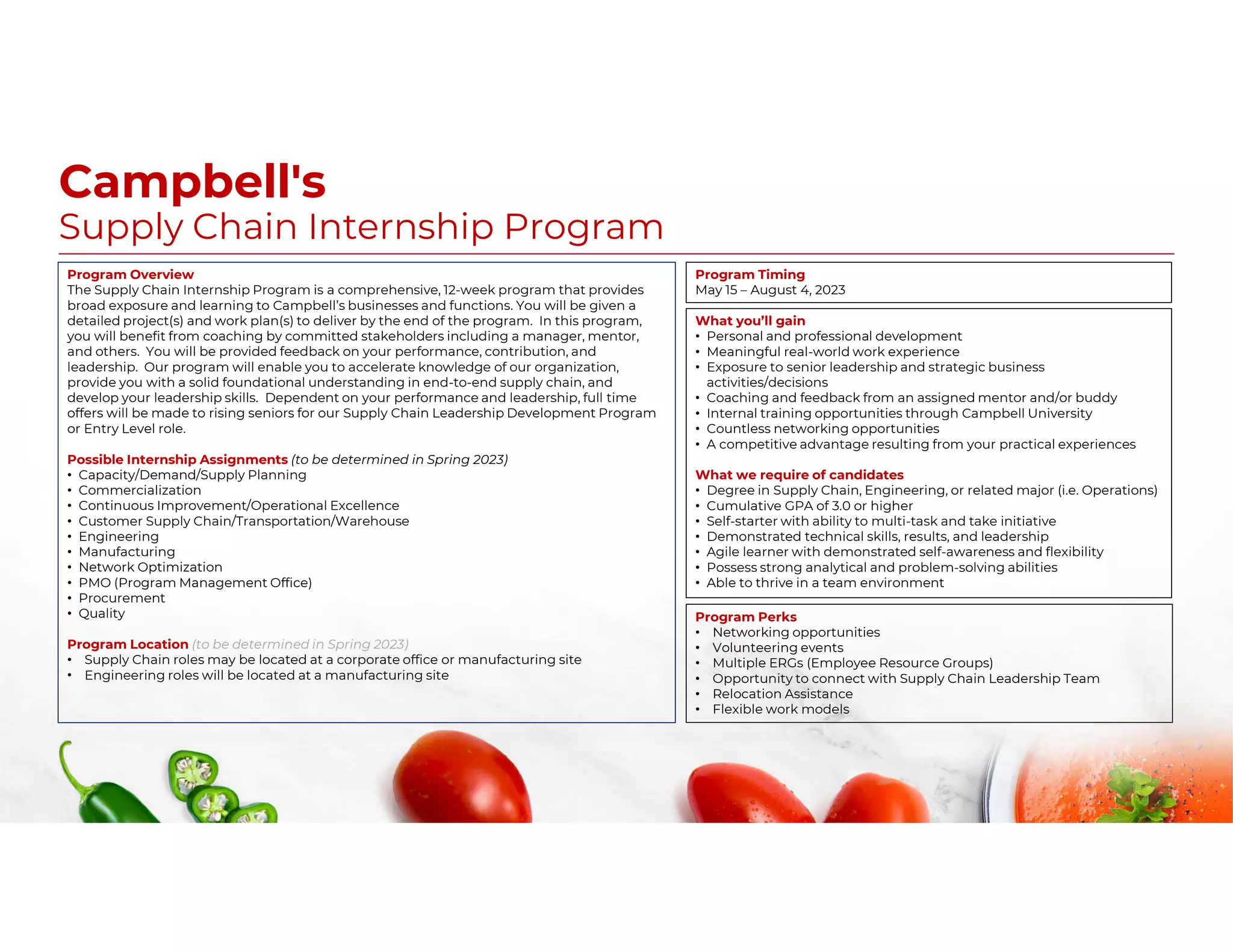 Campbell's
Supply Chain Internship Program

Program Overview
The Supply Chain Internship Program is a comprehensive, 12-week program that provides broad exposure and learning to Campbell's businesses and functions. You will be given a detailed project(s) and work plan(s) to deliver by the end of the program. In this program, you will benefit from coaching by committed stakeholders including a manager, mentor, and others. You will be provided feedback on your performance, contribution, and leadership. Our program will enable you to accelerate knowledge of our organization, provide you with a solid foundational understanding in end-to-end supply chain, and develop your leadership skills. Dependent on your performance and leadership, full time offers will be made to rising seniors for our Supply Chain Leadership Development Program or Entry Level role.

Possible Internship Assignments (to be determined in Spring 2023)
• Capacity/Demand/Supply Planning
• Commercialization
• Continuous Improvement/Operational Excellence
• Customer Supply Chain/Transportation/Warehouse
• Engineering
• Manufacturing
• Network Optimization
• PMO (Program Management Office)
• Procurement
• Quality

Program Location (to be determined in Spring 2023)
• Supply Chain roles may be located at a corporate office or manufacturing site
• Engineering roles will be located at a manufacturing site

Program Timing
May 15 – August 4, 2023

What you'll gain
• Personal and professional development
• Meaningful real-world work experience
• Exposure to senior leadership and strategic business activities/decisions
• Coaching and feedback from an assigned mentor and/or buddy
• Internal training opportunities through Campbell University
• Countless networking opportunities
• A competitive advantage resulting from your practical experiences

What we require of candidates
• Degree in Supply Chain, Engineering, or related major (i.e. Operations)
• Cumulative GPA of 3.0 or higher
• Self-starter with ability to multi-task and take initiative
• Demonstrated technical skills, results, and leadership
• Agile learner with demonstrated self-awareness and flexibility
• Possess strong analytical and problem-solving abilities
• Able to thrive in a team environment

Program Perks
• Networking opportunities
• Volunteering events
• Multiple ERGs (Employee Resource Groups)
• Opportunity to connect with Supply Chain Leadership Team
• Relocation Assistance
• Flexible work models